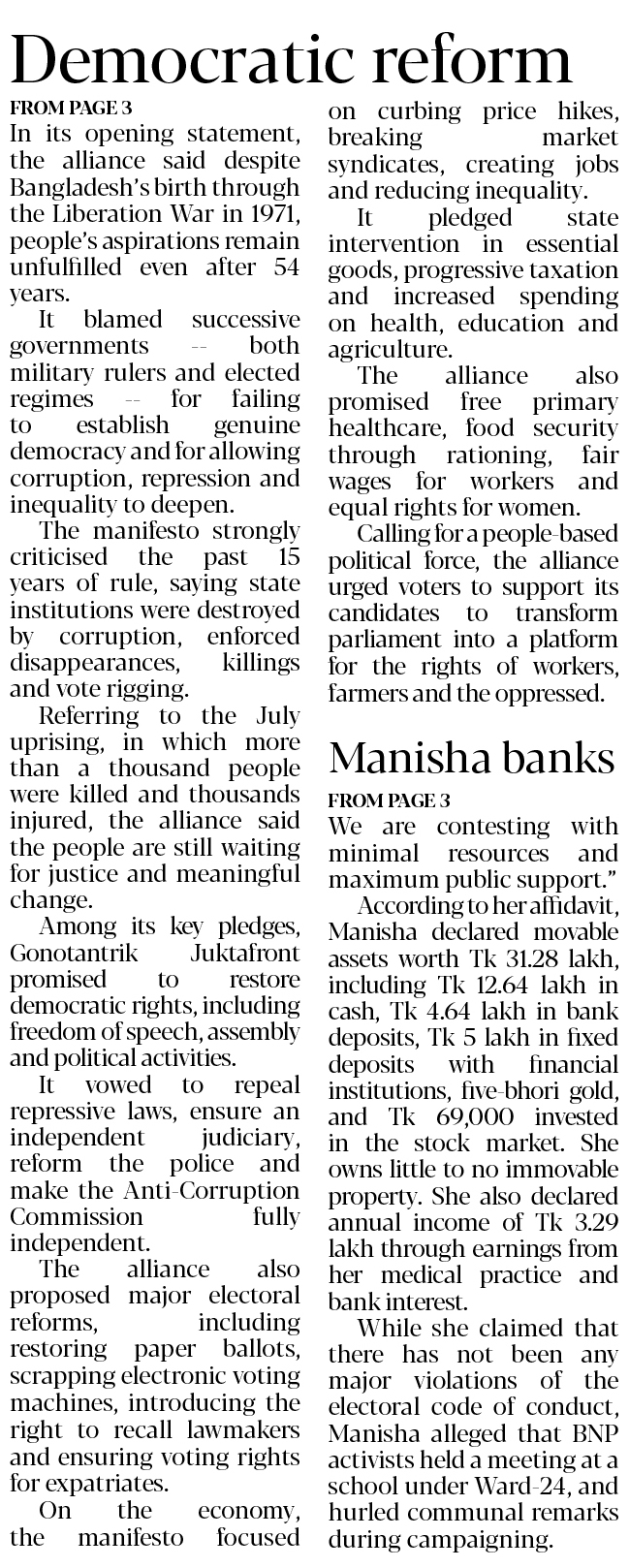 Democratic reform

FROM PAGE 3

In its opening statement, the alliance said despite Bangladesh's birth through the Liberation War in 1971, people's aspirations remain unfulfilled even after 54 years.

It blamed successive governments -- both military rulers and elected regimes -- for failing to establish genuine democracy and for allowing corruption, repression and inequality to deepen.

The manifesto strongly criticised the past 15 years of rule, saying state institutions were destroyed by corruption, enforced disappearances, killings and vote rigging.

Referring to the July uprising, in which more than a thousand people were killed and thousands injured, the alliance said the people are still waiting for justice and meaningful change.

Among its key pledges, Gonotantrik Juktafront promised to restore democratic rights, including freedom of speech, assembly and political activities.

It vowed to repeal repressive laws, ensure an independent judiciary, reform the police and make the Anti-Corruption Commission fully independent.

The alliance also proposed major electoral reforms, including restoring paper ballots, scrapping electronic voting machines, introducing the right to recall lawmakers and ensuring voting rights for expatriates.

On the economy, the manifesto focused on curbing price hikes, breaking market syndicates, creating jobs and reducing inequality.

It pledged state intervention in essential goods, progressive taxation and increased spending on health, education and agriculture.

The alliance also promised free primary healthcare, food security through rationing, fair wages for workers and equal rights for women.

Calling for a people-based political force, the alliance urged voters to support its candidates to transform parliament into a platform for the rights of workers, farmers and the oppressed.

Manisha banks

FROM PAGE 3

We are contesting with minimal resources and maximum public support."

According to her affidavit, Manisha declared movable assets worth Tk 31.28 lakh, including Tk 12.64 lakh in cash, Tk 4.64 lakh in bank deposits, Tk 5 lakh in fixed deposits with financial institutions, five-bhori gold, and Tk 69,000 invested in the stock market. She owns little to no immovable property. She also declared annual income of Tk 3.29 lakh through earnings from her medical practice and bank interest.

While she claimed that there has not been any major violations of the electoral code of conduct, Manisha alleged that BNP activists held a meeting at a school under Ward-24, and hurled communal remarks during campaigning.